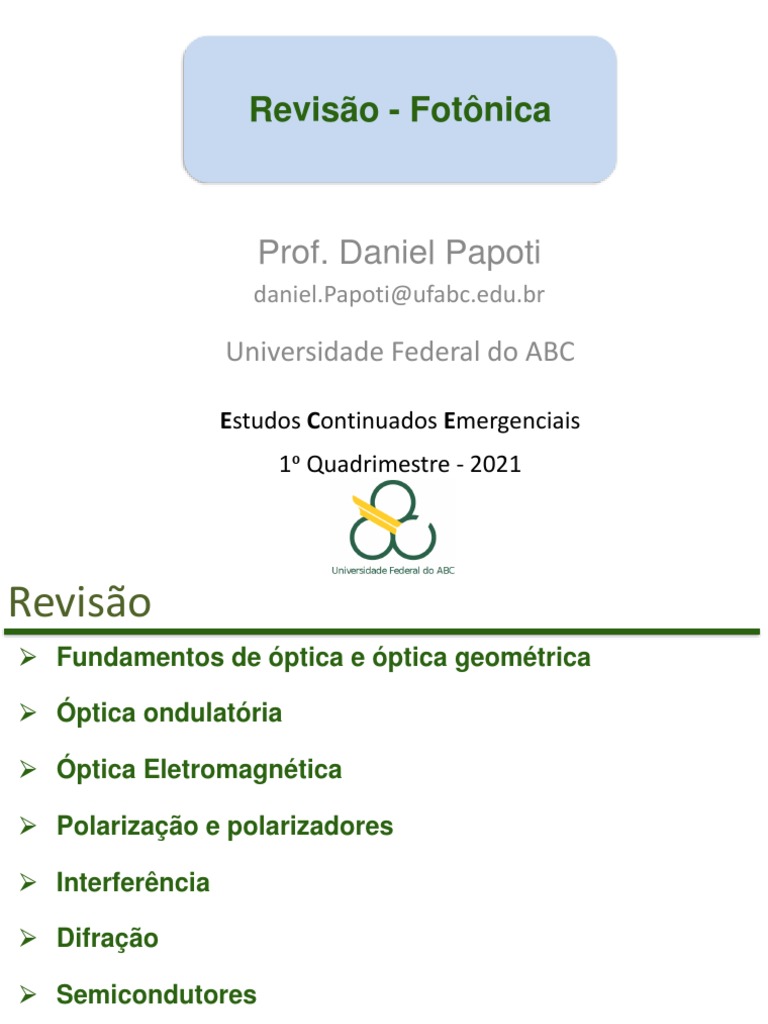 Revisão - Fotônica

Prof. Daniel Papoti

daniel.Papoti@ufabc.edu.br

Universidade Federal do ABC

Estudos Continuados Emergenciais

1º Quadrimestre - 2021

Universidade Federal do ABC

Revisão

➢ Fundamentos de óptica e óptica geométrica

➢ Óptica ondulatória

➢ Óptica Eletromagnética

➢ Polarização e polarizadores

➢ Interferência

➢ Difração

➢ Semicondutores